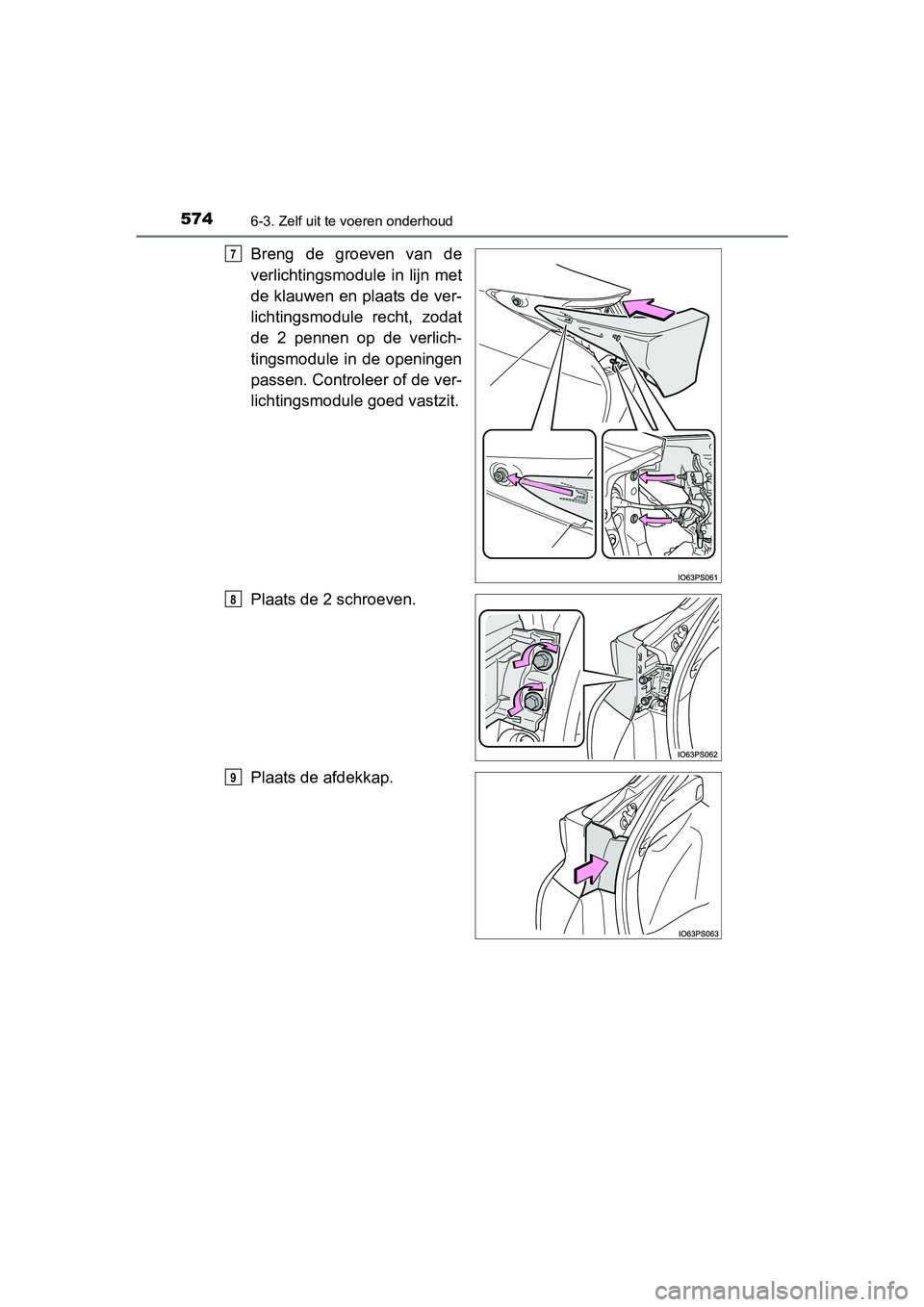 574
6-3. Zelf uit te voeren onderhoud

7
Breng de groeven van de verlichtingsmodule in lijn met de klauwen en plaats de verlichtingsmodule recht, zodat de 2 pennen op de verlichtingsmodule in de openingen passen. Controleer of de verlichtingsmodule goed vastzit.

IO63PS061

8
Plaats de 2 schroeven.

IO63PS062

9
Plaats de afdekkap.

IO63PS063

carmanualsonline.info